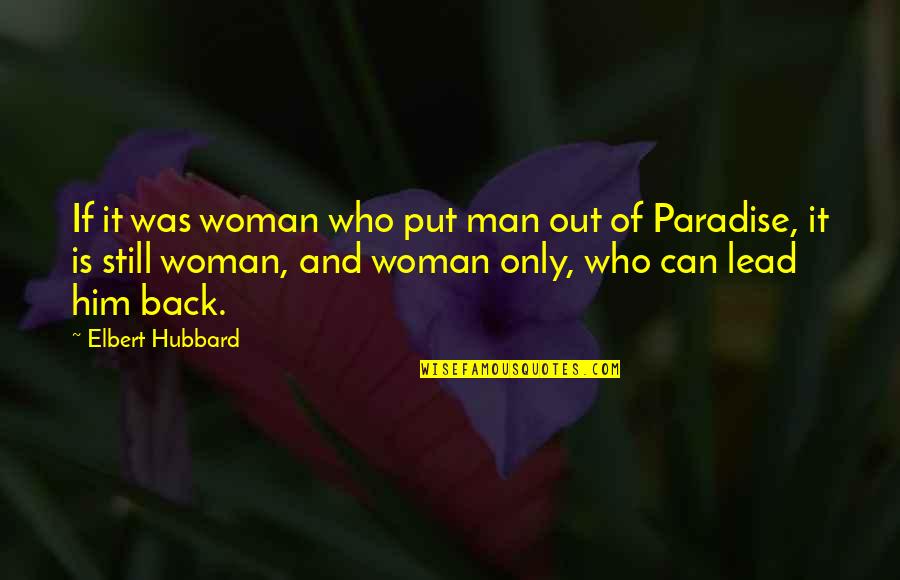 If it was woman who put man out of Paradise, it is still woman, and woman only, who can lead him back.

~ Elbert Hubbard

WISEFAMOUSQUOTES.COM